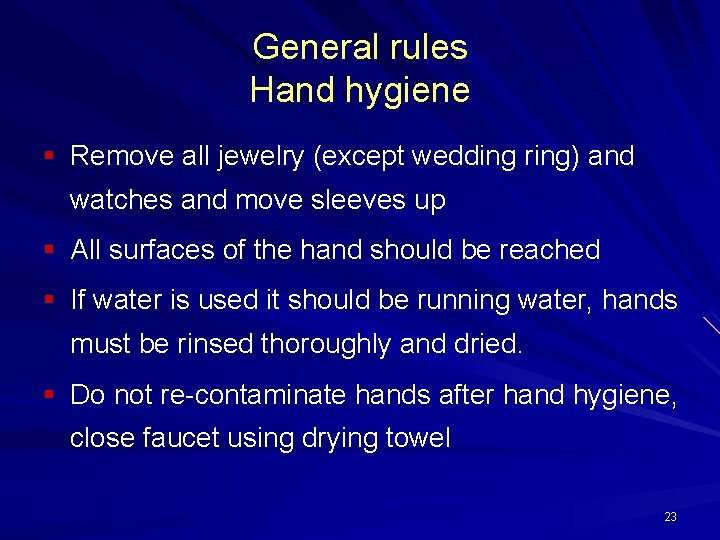 General rules
Hand hygiene

• Remove all jewelry (except wedding ring) and watches and move sleeves up
• All surfaces of the hand should be reached
• If water is used it should be running water, hands must be rinsed thoroughly and dried.
• Do not re-contaminate hands after hand hygiene, close faucet using drying towel

23